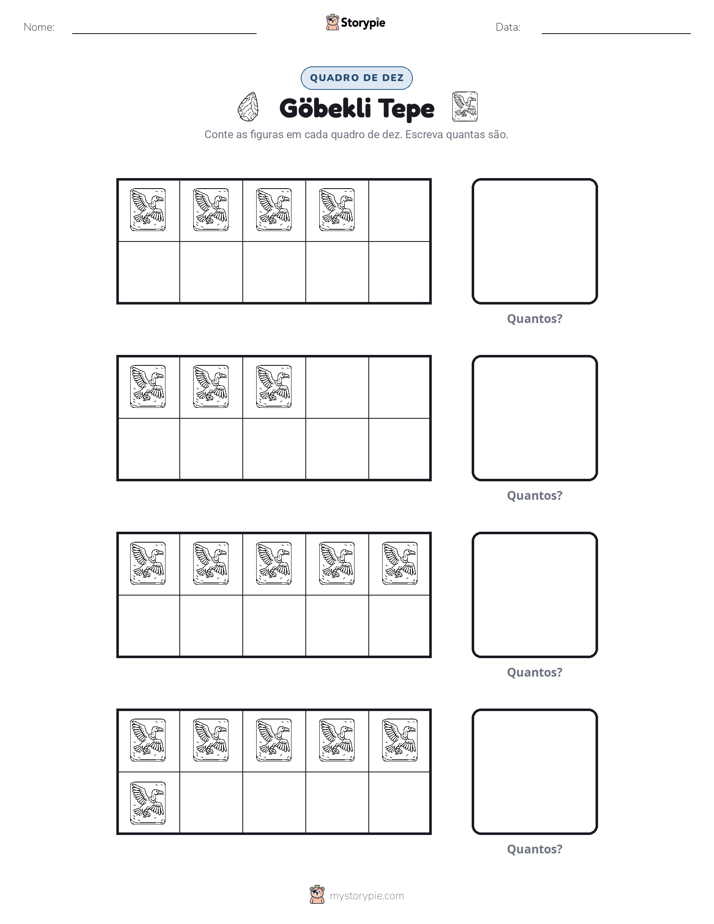 Nome: ____ Storypie Data: ____

QUADRO DE DEZ

Göbekli Tepe

Conte as figuras em cada quadro de dez. Escreva quantas são.

Quantos?

Quantos?

Quantos?

Quantos?

mystorypie.com